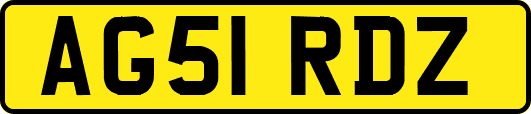 AG51 RDZ